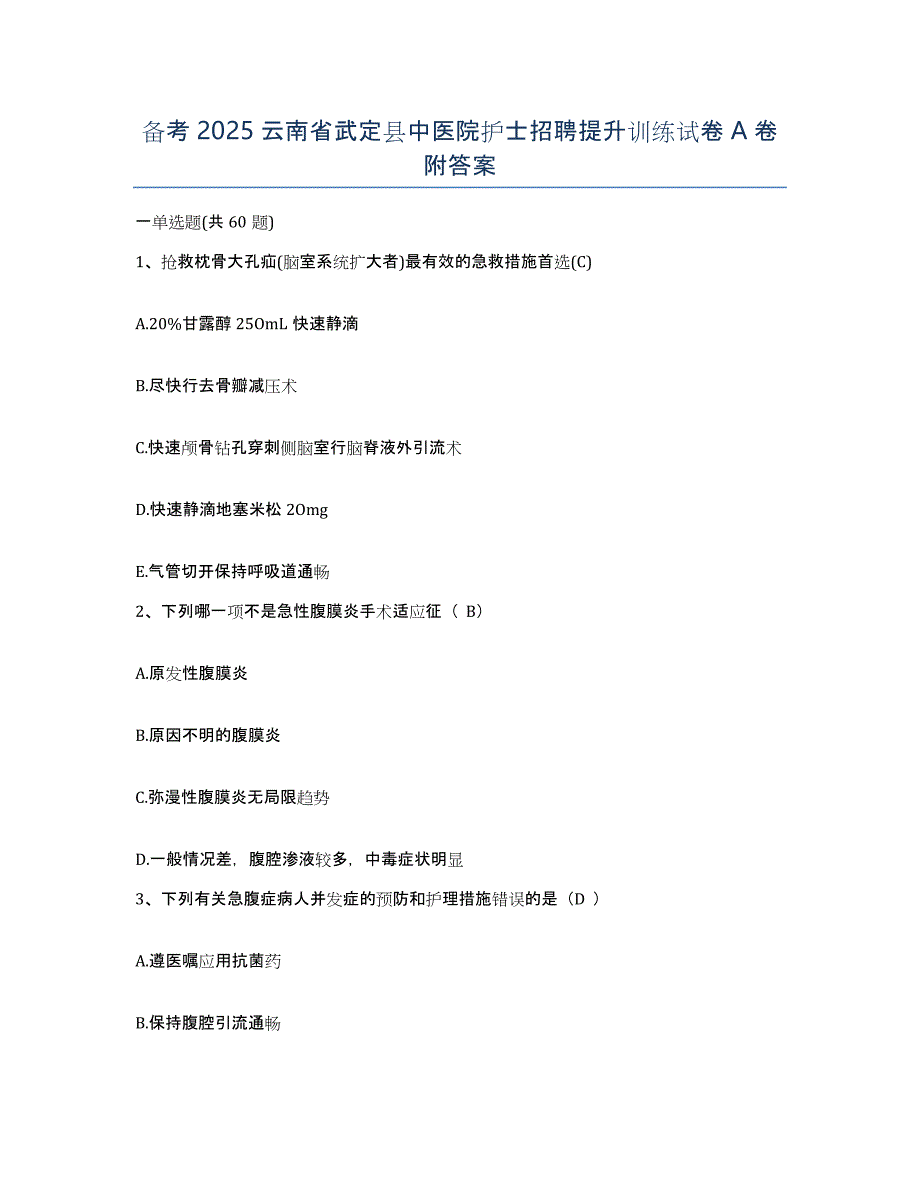 备考 2025 云南省武定县中医院护士招聘提升训练试卷 A 卷附答案

一单选题(共 60 题)

1、抢救枕骨大孔疝(脑室系统扩大者)最有效的急救措施首选(C)

A.20%甘露醇 250mL 快速静滴

B.尽快行去骨瓣减压术

C.快速颅骨钻孔穿刺侧脑室行脑脊液外引流术

D.快速静滴地塞米松 20mg

E.气管切开保持呼吸道通畅

2、下列哪一项不是急性腹膜炎手术适应征（ B）

A.原发性腹膜炎

B.原因不明的腹膜炎

C.弥漫性腹膜炎无局限趋势

D.一般情况差，腹腔渗液较多，中毒症状明显

3、下列有关急腹症病人并发症的预防和护理措施错误的是（D ）

A.遵医嘱应用抗菌药

B.保持腹腔引流通畅